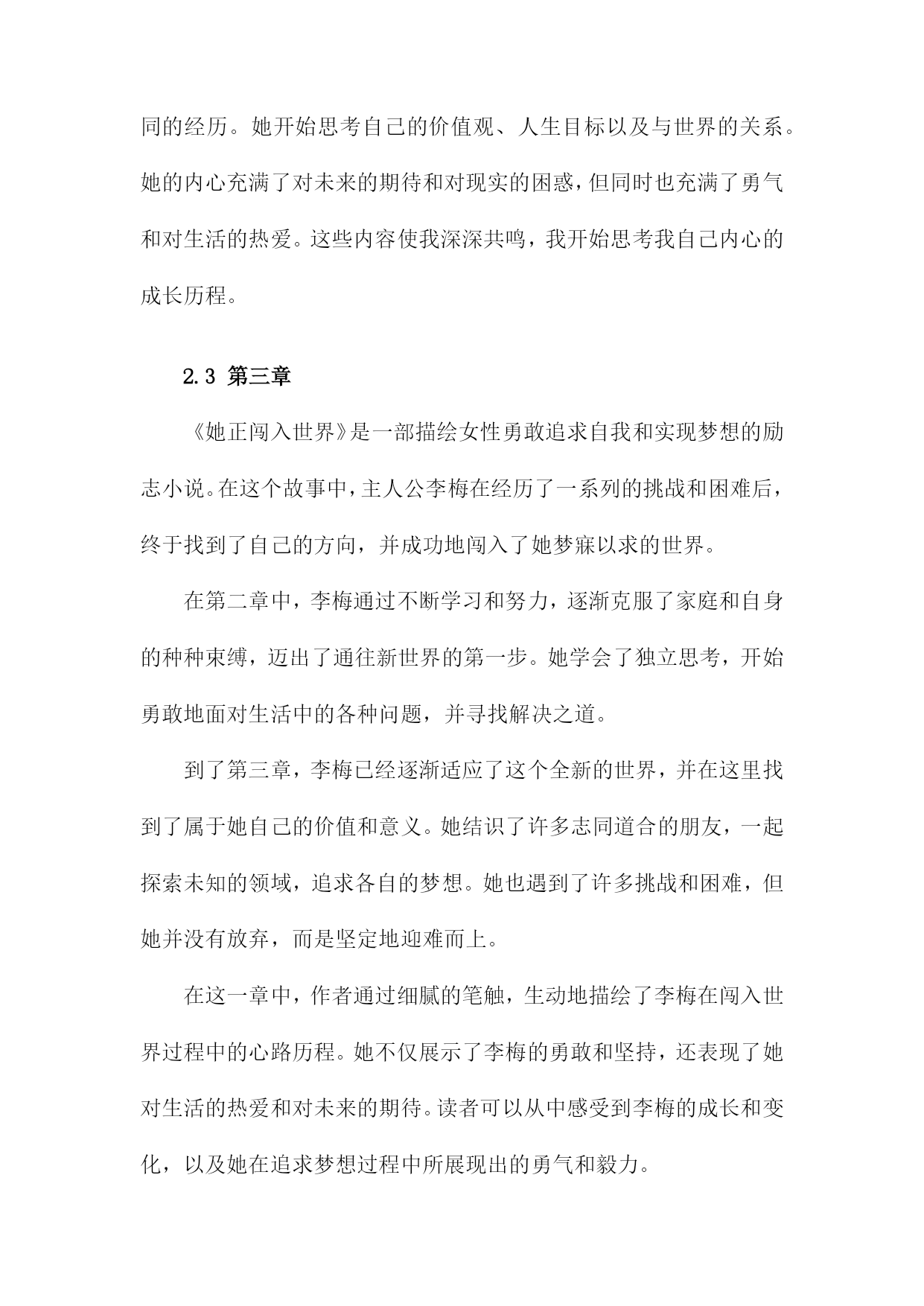 同的经历。她开始思考自己的价值观、人生目标以及与世界的关系。她的内心充满了对未来的期待和对现实的困惑，但同时也充满了勇气和对生活的热爱。这些内容使我深深共鸣，我开始思考我自己内心的成长历程。

2.3 第三章

《她正闯入世界》是一部描绘女性勇敢追求自我和实现梦想的励志小说。在这个故事中，主人公李梅在经历了一系列的挑战和困难后，终于找到了自己的方向，并成功地闯入了她梦寐以求的世界。

在第二章中，李梅通过不断学习和努力，逐渐克服了家庭和自身的种种束缚，迈出了通往新世界的第一步。她学会了独立思考，开始勇敢地面对生活中的各种问题，并寻找解决之道。

到了第三章，李梅已经逐渐适应了这个全新的世界，并在这里找到了属于她自己的价值和意义。她结识了许多志同道合的朋友，一起探索未知的领域，追求各自的梦想。她也遇到了许多挑战和困难，但她并没有放弃，而是坚定地迎难而上。

在这一章中，作者通过细腻的笔触，生动地描绘了李梅在闯入世界过程中的心路历程。她不仅展示了李梅的勇敢和坚持，还表现了她对生活的热爱和对未来的期待。读者可以从中感受到李梅的成长和变化，以及她在追求梦想过程中所展现出的勇气和毅力。